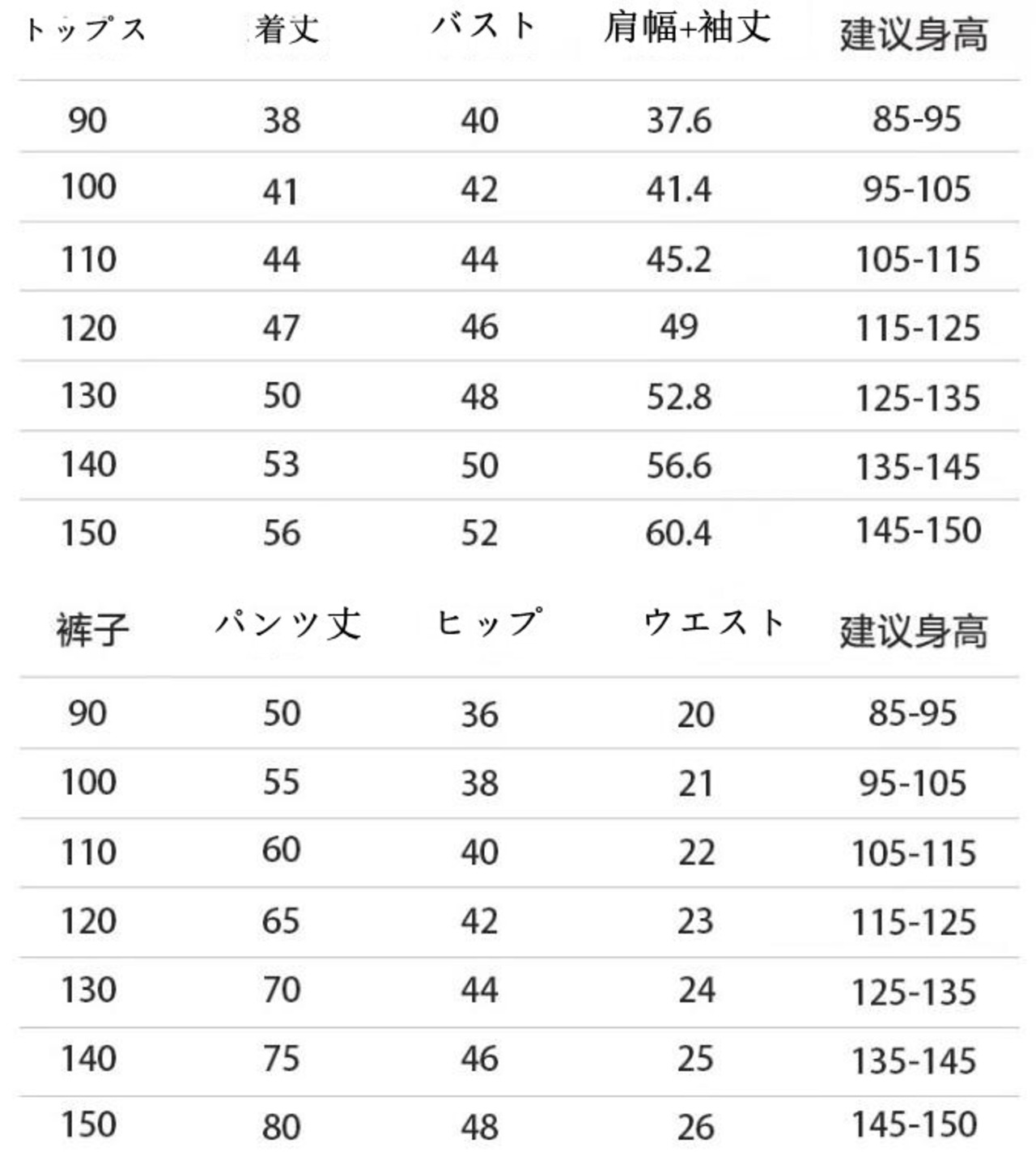 | トップス | 着丈 | バスト | 肩幅+袖丈 | 建议身高 |
|---|---|---|---|---|
| 90 | 38 | 40 | 37.6 | 85-95 |
| 100 | 41 | 42 | 41.4 | 95-105 |
| 110 | 44 | 44 | 45.2 | 105-115 |
| 120 | 47 | 46 | 49 | 115-125 |
| 130 | 50 | 48 | 52.8 | 125-135 |
| 140 | 53 | 50 | 56.6 | 135-145 |
| 150 | 56 | 52 | 60.4 | 145-150 |

| 裤子 | パンツ丈 | ヒップ | ウエスト | 建议身高 |
|---|---|---|---|---|
| 90 | 50 | 36 | 20 | 85-95 |
| 100 | 55 | 38 | 21 | 95-105 |
| 110 | 60 | 40 | 22 | 105-115 |
| 120 | 65 | 42 | 23 | 115-125 |
| 130 | 70 | 44 | 24 | 125-135 |
| 140 | 75 | 46 | 25 | 135-145 |
| 150 | 80 | 48 | 26 | 145-150 |